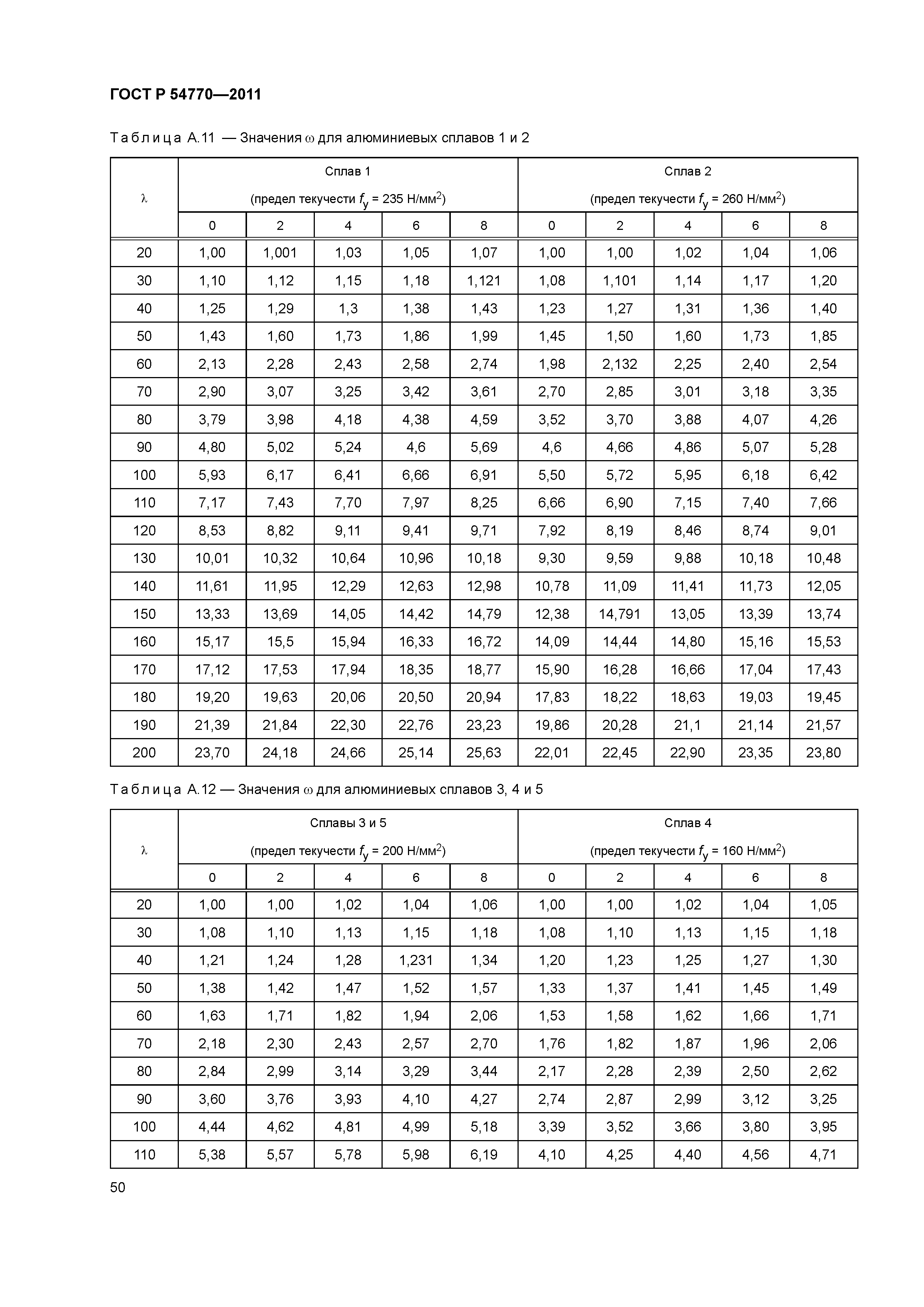 ГОСТ Р 54770—2011

Таблица А.11 — Значения $\omega$ для алюминиевых сплавов 1 и 2

| $\lambda$ | Сплав 1 (предел текучести $f_y$ = 235 Н/мм$^2$) | | | | | Сплав 2 (предел текучести $f_y$ = 260 Н/мм$^2$) | | | | |
|---|---|---|---|---|---|---|---|---|---|---|
| | 0 | 2 | 4 | 6 | 8 | 0 | 2 | 4 | 6 | 8 |
| 20 | 1,00 | 1,001 | 1,03 | 1,05 | 1,07 | 1,00 | 1,00 | 1,02 | 1,04 | 1,06 |
| 30 | 1,10 | 1,12 | 1,15 | 1,18 | 1,121 | 1,08 | 1,101 | 1,14 | 1,17 | 1,20 |
| 40 | 1,25 | 1,29 | 1,3 | 1,38 | 1,43 | 1,23 | 1,27 | 1,31 | 1,36 | 1,40 |
| 50 | 1,43 | 1,60 | 1,73 | 1,86 | 1,99 | 1,45 | 1,50 | 1,60 | 1,73 | 1,85 |
| 60 | 2,13 | 2,28 | 2,43 | 2,58 | 2,74 | 1,98 | 2,132 | 2,25 | 2,40 | 2,54 |
| 70 | 2,90 | 3,07 | 3,25 | 3,42 | 3,61 | 2,70 | 2,85 | 3,01 | 3,18 | 3,35 |
| 80 | 3,79 | 3,98 | 4,18 | 4,38 | 4,59 | 3,52 | 3,70 | 3,88 | 4,07 | 4,26 |
| 90 | 4,80 | 5,02 | 5,24 | 4,6 | 5,69 | 4,6 | 4,66 | 4,86 | 5,07 | 5,28 |
| 100 | 5,93 | 6,17 | 6,41 | 6,66 | 6,91 | 5,50 | 5,72 | 5,95 | 6,18 | 6,42 |
| 110 | 7,17 | 7,43 | 7,70 | 7,97 | 8,25 | 6,66 | 6,90 | 7,15 | 7,40 | 7,66 |
| 120 | 8,53 | 8,82 | 9,11 | 9,41 | 9,71 | 7,92 | 8,19 | 8,46 | 8,74 | 9,01 |
| 130 | 10,01 | 10,32 | 10,64 | 10,96 | 10,18 | 9,30 | 9,59 | 9,88 | 10,18 | 10,48 |
| 140 | 11,61 | 11,95 | 12,29 | 12,63 | 12,98 | 10,78 | 11,09 | 11,41 | 11,73 | 12,05 |
| 150 | 13,33 | 13,69 | 14,05 | 14,42 | 14,79 | 12,38 | 14,791 | 13,05 | 13,39 | 13,74 |
| 160 | 15,17 | 15,5 | 15,94 | 16,33 | 16,72 | 14,09 | 14,44 | 14,80 | 15,16 | 15,53 |
| 170 | 17,12 | 17,53 | 17,94 | 18,35 | 18,77 | 15,90 | 16,28 | 16,66 | 17,04 | 17,43 |
| 180 | 19,20 | 19,63 | 20,06 | 20,50 | 20,94 | 17,83 | 18,22 | 18,63 | 19,03 | 19,45 |
| 190 | 21,39 | 21,84 | 22,30 | 22,76 | 23,23 | 19,86 | 20,28 | 21,1 | 21,14 | 21,57 |
| 200 | 23,70 | 24,18 | 24,66 | 25,14 | 25,63 | 22,01 | 22,45 | 22,90 | 23,35 | 23,80 |

Таблица А.12 — Значения $\omega$ для алюминиевых сплавов 3, 4 и 5

| $\lambda$ | Сплавы 3 и 5 (предел текучести $f_y$ = 200 Н/мм$^2$) | | | | | Сплав 4 (предел текучести $f_y$ = 160 Н/мм$^2$) | | | | |
|---|---|---|---|---|---|---|---|---|---|---|
| | 0 | 2 | 4 | 6 | 8 | 0 | 2 | 4 | 6 | 8 |
| 20 | 1,00 | 1,00 | 1,02 | 1,04 | 1,06 | 1,00 | 1,00 | 1,02 | 1,04 | 1,05 |
| 30 | 1,08 | 1,10 | 1,13 | 1,15 | 1,18 | 1,08 | 1,10 | 1,13 | 1,15 | 1,18 |
| 40 | 1,21 | 1,24 | 1,28 | 1,231 | 1,34 | 1,20 | 1,23 | 1,25 | 1,27 | 1,30 |
| 50 | 1,38 | 1,42 | 1,47 | 1,52 | 1,57 | 1,33 | 1,37 | 1,41 | 1,45 | 1,49 |
| 60 | 1,63 | 1,71 | 1,82 | 1,94 | 2,06 | 1,53 | 1,58 | 1,62 | 1,66 | 1,71 |
| 70 | 2,18 | 2,30 | 2,43 | 2,57 | 2,70 | 1,76 | 1,82 | 1,87 | 1,96 | 2,06 |
| 80 | 2,84 | 2,99 | 3,14 | 3,29 | 3,44 | 2,17 | 2,28 | 2,39 | 2,50 | 2,62 |
| 90 | 3,60 | 3,76 | 3,93 | 4,10 | 4,27 | 2,74 | 2,87 | 2,99 | 3,12 | 3,25 |
| 100 | 4,44 | 4,62 | 4,81 | 4,99 | 5,18 | 3,39 | 3,52 | 3,66 | 3,80 | 3,95 |
| 110 | 5,38 | 5,57 | 5,78 | 5,98 | 6,19 | 4,10 | 4,25 | 4,40 | 4,56 | 4,71 |

50